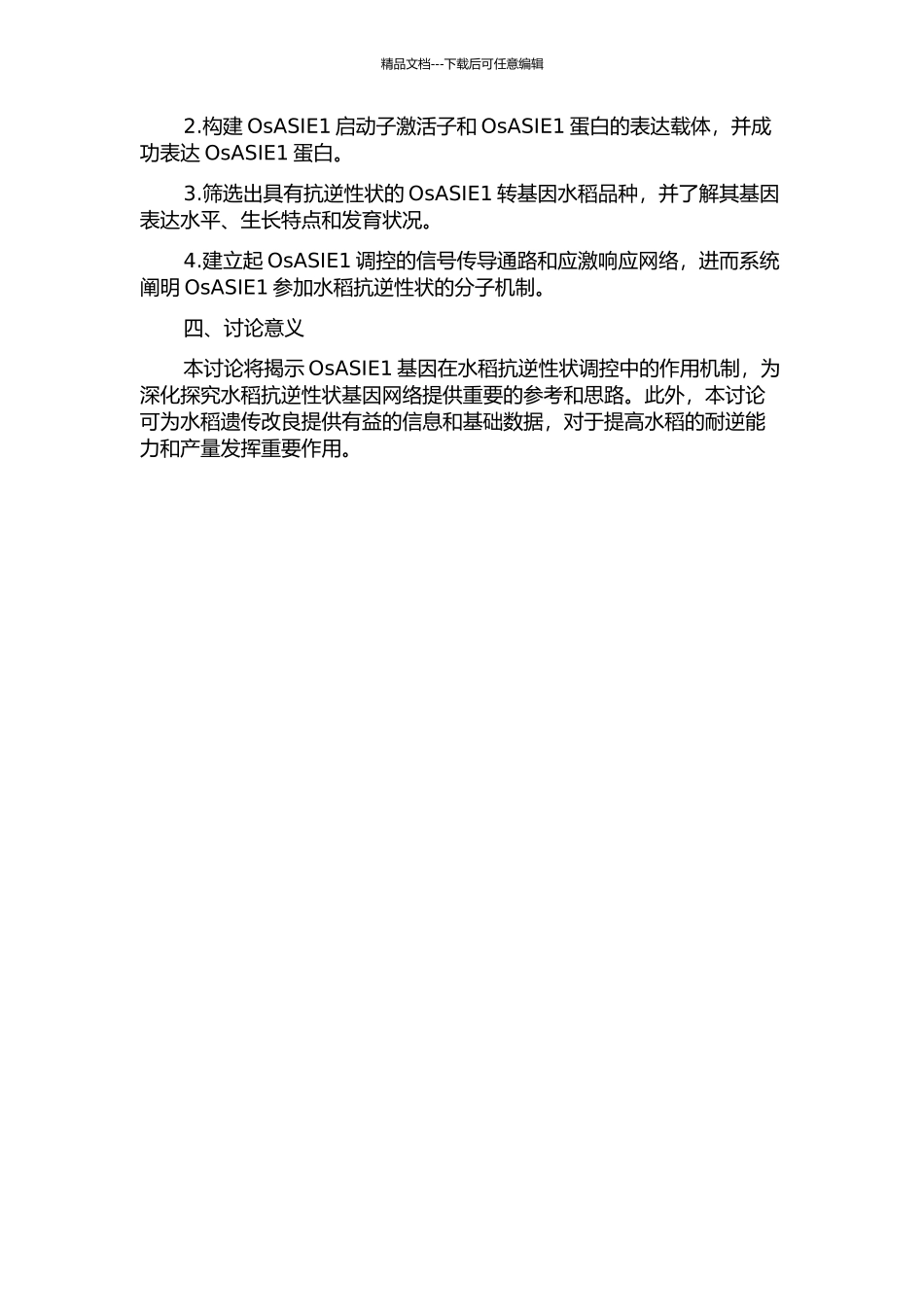 精品文档---下载后可任意编辑

2.构建 OsASIE1 启动子激活子和 OsASIE1 蛋白的表达载体，并成功表达 OsASIE1 蛋白。

3.筛选出具有抗逆性状的 OsASIE1 转基因水稻品种，并了解其基因表达水平、生长特点和发育状况。

4.建立起 OsASIE1 调控的信号传导通路和应激响应网络，进而系统阐明 OsASIE1 参加水稻抗逆性状的分子机制。

四、讨论意义

本讨论将揭示 OsASIE1 基因在水稻抗逆性状调控中的作用机制，为深化探究水稻抗逆性状基因网络提供重要的参考和思路。此外，本讨论可为水稻遗传改良提供有益的信息和基础数据，对于提高水稻的耐逆能力和产量发挥重要作用。